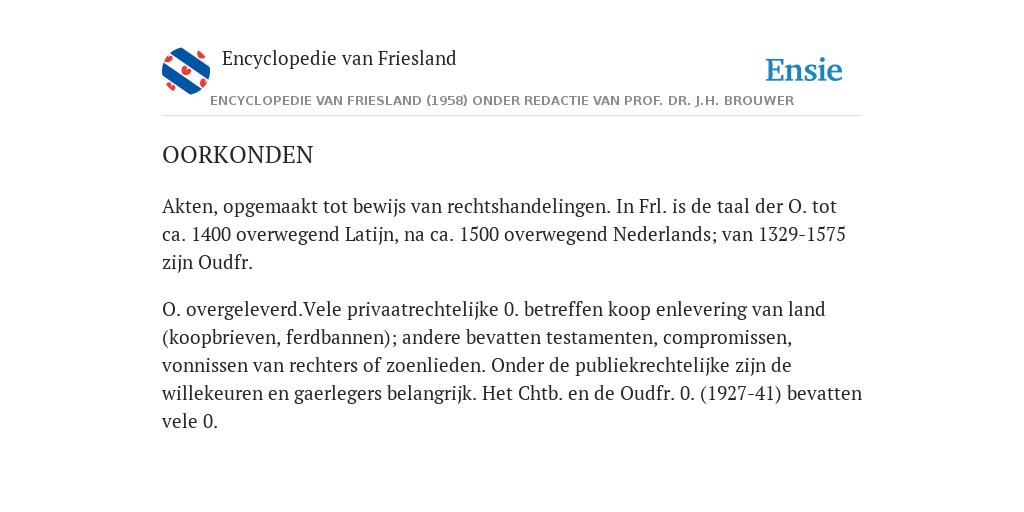 Encyclopedie van Friesland

Ensie

ENCYCLOPEDIE VAN FRIESLAND (1958) ONDER REDACTIE VAN PROF. DR. J.H. BROUWER

OORKONDEN

Akten, opgemaakt tot bewijs van rechtshandelingen. In Frl. is de taal der O. tot ca. 1400 overwegend Latijn, na ca. 1500 overwegend Nederlands; van 1329-1575 zijn Oudfr.

O. overgeleverd.Vele privaatrechtelijke 0. betreffen koop enlevering van land (koopbrieven, ferdbannen); andere bevatten testamenten, compromissen, vonnissen van rechters of zoenlieden. Onder de publiekrechtelijke zijn de willekeuren en gaerlegers belangrijk. Het Chtb. en de Oudfr. 0. (1927-41) bevatten vele 0.